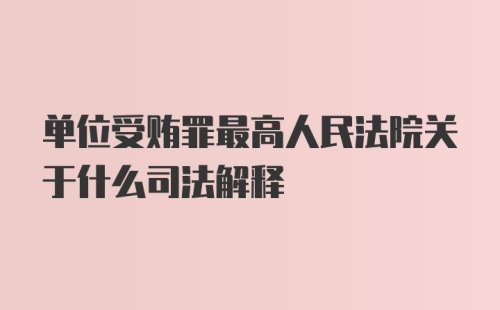 单位受贿罪最高人民法院关于什么司法解释